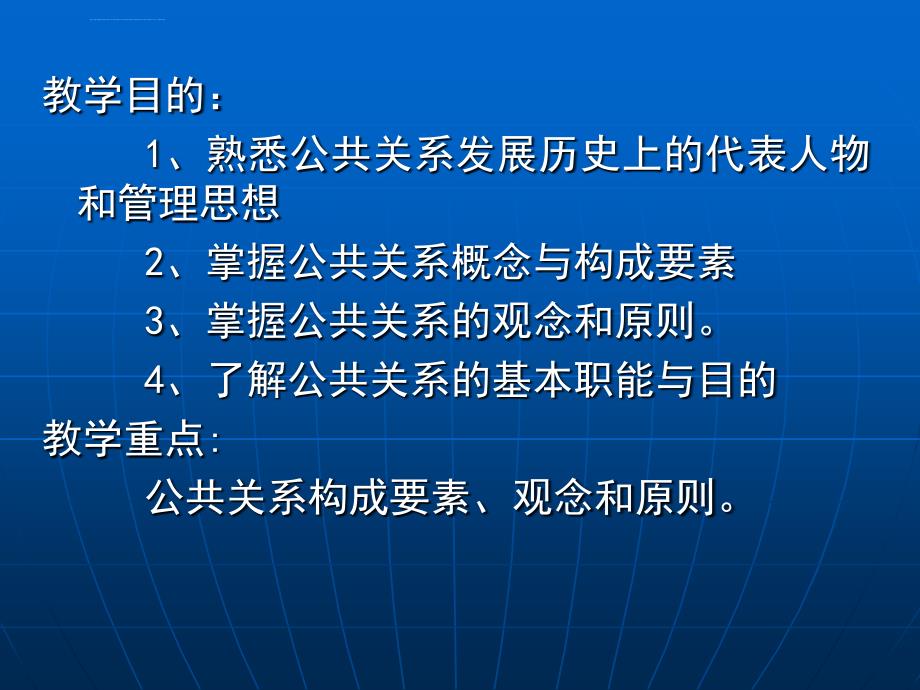 教学目的：

1、熟悉公共关系发展历史上的代表人物和管理思想

2、掌握公共关系概念与构成要素

3、掌握公共关系的观念和原则。

4、了解公共关系的基本职能与目的

教学重点:

公共关系构成要素、观念和原则。